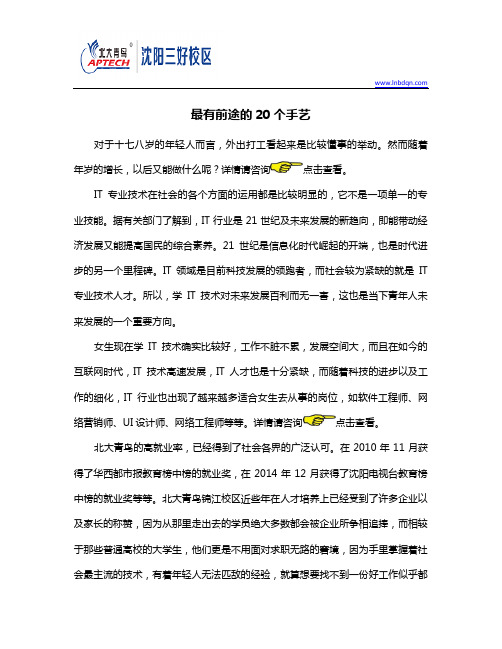 北大青鸟 APTECH 沈阳三好校区

www.lnbdqn.com

最有前途的 20 个手艺

对于十七八岁的年轻人而言，外出打工看起来是比较懂事的举动。然而随着年岁的增长，以后又能做什么呢？详情请咨询点击查看。

IT 专业技术在社会的各个方面的运用都是比较明显的，它不是一项单一的专业技能。据有关部门了解到，IT 行业是 21 世纪及未来发展的新趋向，即能带动经济发展又能提高国民的综合素养。21 世纪是信息化时代崛起的开端，也是时代进步的另一个里程碑。IT 领域是目前科技发展的领跑者，而社会较为紧缺的就是 IT 专业技术人才。所以，学 IT 技术对未来发展百利而无一害，这也是当下青年人未来发展的一个重要方向。

女生现在学 IT 技术确实比较好，工作不脏不累，发展空间大，而且在如今的互联网时代，IT 技术高速发展，IT 人才也是十分紧缺，而随着科技的进步以及工作的细化，IT 行业也出现了越来越多适合女生去从事的岗位，如软件工程师、网络营销师、UI 设计师、网络工程师等等。详情请咨询点击查看。

北大青鸟的高就业率，已经得到了社会各界的广泛认可。在 2010 年 11 月获得了华西都市报教育榜中榜的就业奖，在 2014 年 12 月获得了沈阳电视台教育榜中榜的就业奖等等。北大青鸟锦江校区近些年在人才培养上已经受到了许多企业以及家长的称赞，因为从那里走出去的学员绝大多数都会被企业所争相追捧，而相较于那些普通高校的大学生，他们更是不用面对求职无路的窘境，因为手里掌握着社会最主流的技术，有着年轻人无法匹敌的经验，就算想要找不到一份好工作似乎都